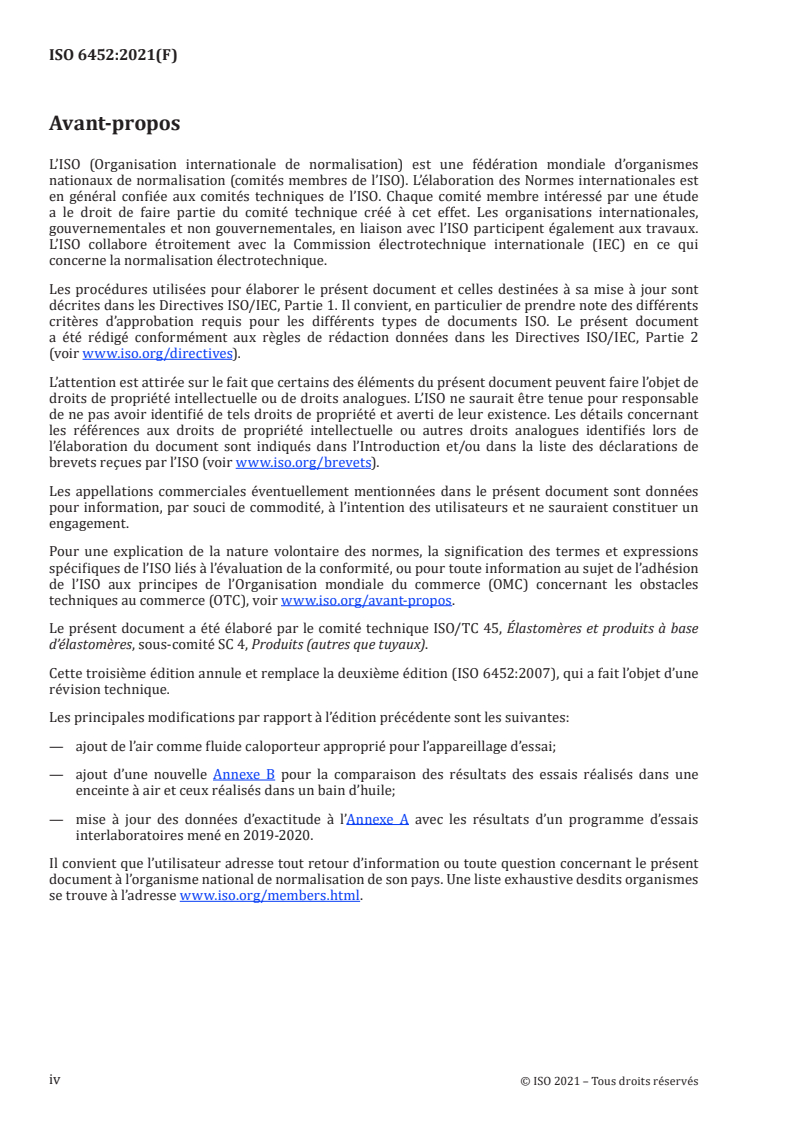 ISO 6452:2021(F)

Avant-propos

L'ISO (Organisation internationale de normalisation) est une fédération mondiale d'organismes nationaux de normalisation (comités membres de l'ISO). L'élaboration des Normes internationales est en général confiée aux comités techniques de l'ISO. Chaque comité membre intéressé par une étude a le droit de faire partie du comité technique créé à cet effet. Les organisations internationales, gouvernementales et non gouvernementales, en liaison avec l'ISO participent également aux travaux. L'ISO collabore étroitement avec la Commission électrotechnique internationale (IEC) en ce qui concerne la normalisation électrotechnique.

Les procédures utilisées pour élaborer le présent document et celles destinées à sa mise à jour sont décrites dans les Directives ISO/IEC, Partie 1. Il convient, en particulier de prendre note des différents critères d'approbation requis pour les différents types de documents ISO. Le présent document a été rédigé conformément aux règles de rédaction données dans les Directives ISO/IEC, Partie 2 (voir www.iso.org/directives).

L'attention est attirée sur le fait que certains des éléments du présent document peuvent faire l'objet de droits de propriété intellectuelle ou de droits analogues. L'ISO ne saurait être tenue pour responsable de ne pas avoir identifié de tels droits de propriété et averti de leur existence. Les détails concernant les références aux droits de propriété intellectuelle ou autres droits analogues identifiés lors de l'élaboration du document sont indiqués dans l'Introduction et/ou dans la liste des déclarations de brevets reçues par l'ISO (voir www.iso.org/brevets).

Les appellations commerciales éventuellement mentionnées dans le présent document sont données pour information, par souci de commodité, à l'intention des utilisateurs et ne sauraient constituer un engagement.

Pour une explication de la nature volontaire des normes, la signification des termes et expressions spécifiques de l'ISO liés à l'évaluation de la conformité, ou pour toute information au sujet de l'adhésion de l'ISO aux principes de l'Organisation mondiale du commerce (OMC) concernant les obstacles techniques au commerce (OTC), voir www.iso.org/avant-propos.

Le présent document a été élaboré par le comité technique ISO/TC 45, Élastomères et produits à base d'élastomères, sous-comité SC 4, Produits (autres que tuyaux).

Cette troisième édition annule et remplace la deuxième édition (ISO 6452:2007), qui a fait l'objet d'une révision technique.

Les principales modifications par rapport à l'édition précédente sont les suivantes:

— ajout de l'air comme fluide caloporteur approprié pour l'appareillage d'essai;

— ajout d'une nouvelle Annexe B pour la comparaison des résultats des essais réalisés dans une enceinte à air et ceux réalisés dans un bain d'huile;

— mise à jour des données d'exactitude à l'Annexe A avec les résultats d'un programme d'essais interlaboratoires mené en 2019-2020.

Il convient que l'utilisateur adresse tout retour d'information ou toute question concernant le présent document à l'organisme national de normalisation de son pays. Une liste exhaustive desdits organismes se trouve à l'adresse www.iso.org/members.html.

iv

© ISO 2021 – Tous droits réservés